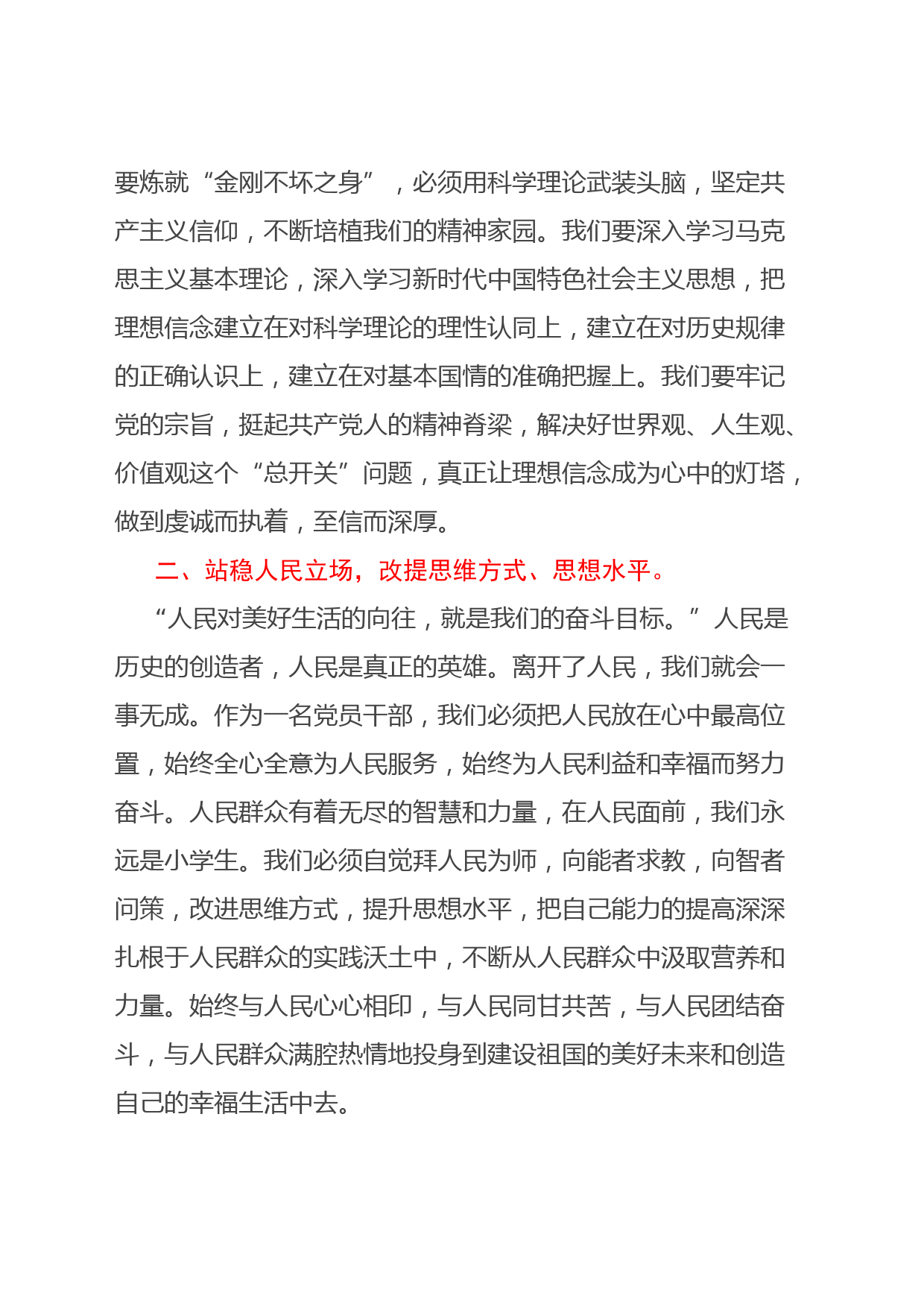 要炼就“金刚不坏之身”，必须用科学理论武装头脑，坚定共产主义信仰，不断培植我们的精神家园。我们要深入学习马克思主义基本理论，深入学习新时代中国特色社会主义思想，把理想信念建立在对科学理论的理性认同上，建立在对历史规律的正确认识上，建立在对基本国情的准确把握上。我们要牢记党的宗旨，挺起共产党人的精神脊梁，解决好世界观、人生观、价值观这个“总开关”问题，真正让理想信念成为心中的灯塔，做到虔诚而执着，至信而深厚。

二、站稳人民立场，改提思维方式、思想水平。

“人民对美好生活的向往，就是我们的奋斗目标。”人民是历史的创造者，人民是真正的英雄。离开了人民，我们就会一事无成。作为一名党员干部，我们必须把人民放在心中最高位置，始终全心全意为人民服务，始终为人民利益和幸福而努力奋斗。人民群众有着无尽的智慧和力量，在人民面前，我们永远是小学生。我们必须自觉拜人民为师，向能者求教，向智者问策，改进思维方式，提升思想水平，把自己能力的提高深深扎根于人民群众的实践沃土中，不断从人民群众中汲取营养和力量。始终与人民心心相印，与人民同甘共苦，与人民团结奋斗，与人民群众满腔热情地投身到建设祖国的美好未来和创造自己的幸福生活中去。